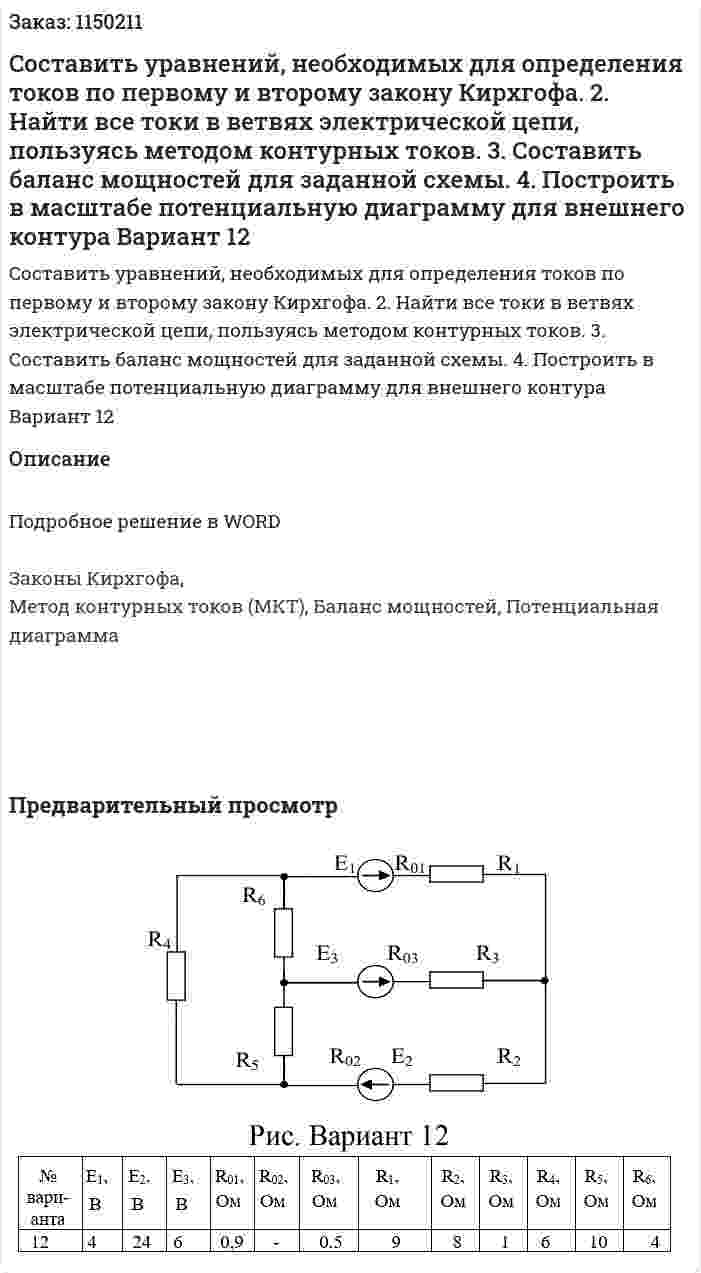 Заказ: 1150211

Составить уравнений, необходимых для определения токов по первому и второму закону Кирхгофа. 2. Найти все токи в ветвях электрической цепи, пользуясь методом контурных токов. 3. Составить баланс мощностей для заданной схемы. 4. Построить в масштабе потенциальную диаграмму для внешнего контура Вариант 12

Составить уравнений, необходимых для определения токов по первому и второму закону Кирхгофа. 2. Найти все токи в ветвях электрической цепи, пользуясь методом контурных токов. 3. Составить баланс мощностей для заданной схемы. 4. Построить в масштабе потенциальную диаграмму для внешнего контура Вариант 12

Описание

Подробное решение в WORD

Законы Кирхгофа,
Метод контурных токов (МКТ), Баланс мощностей, Потенциальная диаграмма

Предварительный просмотр

$E_1$ $R_{01}$ $R_1$ $R_6$ $R_4$ $E_3$ $R_{03}$ $R_3$ $R_5$ $R_{02}$ $E_2$ $R_2$

Рис. Вариант 12

| № варианта | $E_1$, В | $E_2$, В | $E_3$, В | $R_{01}$, Ом | $R_{02}$, Ом | $R_{03}$, Ом | $R_1$, Ом | $R_2$, Ом | $R_3$, Ом | $R_4$, Ом | $R_5$, Ом | $R_6$, Ом |
|---|---|---|---|---|---|---|---|---|---|---|---|---|
| 12 | 4 | 24 | 6 | 0,9 | - | 0.5 | 9 | 8 | 1 | 6 | 10 | 4 |